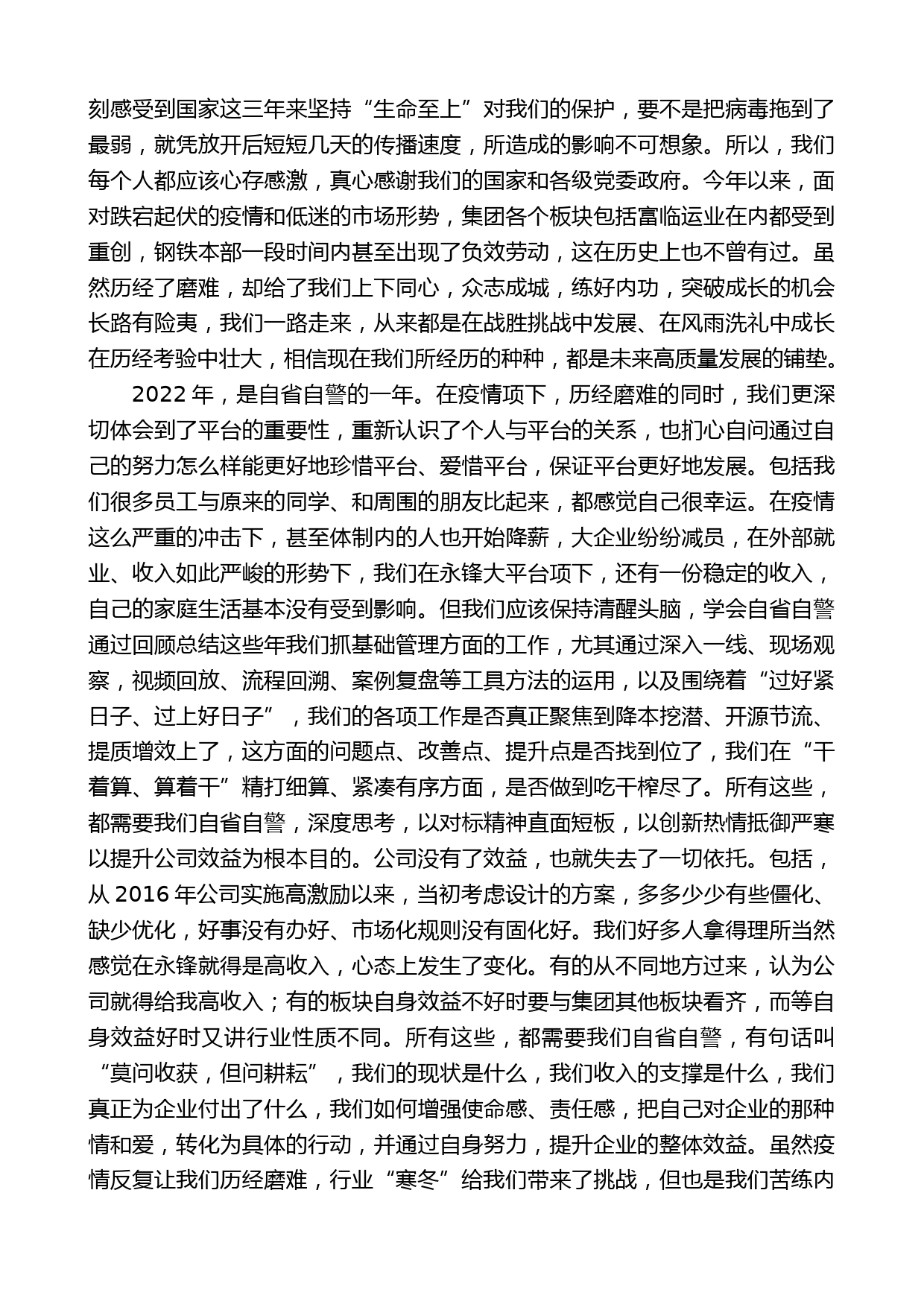 刻感受到国家这三年来坚持“生命至上”对我们的保护，要不是把病毒拖到了最弱，就凭放开后短短几天的传播速度，所造成的影响不可想象。所以，我们每个人都应该心存感激，真心感谢我们的国家和各级党委政府。今年以来，面对跌宕起伏的疫情和低迷的市场形势，集团各个板块包括富临运业在内都受到重创，钢铁本部一段时间内甚至出现了负效劳动，这在历史上也不曾有过。虽然历经了磨难，却给了我们上下同心，众志成城，练好内功，突破成长的机会长路有险夷，我们一路走来，从来都是在战胜挑战中发展、在风雨洗礼中成长在历经考验中壮大，相信现在我们所经历的种种，都是未来高质量发展的铺垫。

2022 年，是自省自警的一年。在疫情项下，历经磨难的同时，我们更深切体会到了平台的重要性，重新认识了个人与平台的关系，也扪心自问通过自己的努力怎么样能更好地珍惜平台、爱惜平台，保证平台更好地发展。包括我们很多员工与原来的同学、和周围的朋友比起来，都感觉自己很幸运。在疫情这么严重的冲击下，甚至体制内的人也开始降薪，大企业纷纷减员，在外部就业、收入如此严峻的形势下，我们在永锋大平台项下，还有一份稳定的收入，自己的家庭生活基本没有受到影响。但我们应该保持清醒头脑，学会自省自警通过回顾总结这些年我们抓基础管理方面的工作，尤其通过深入一线、现场观察，视频回放、流程回溯、案例复盘等工具方法的运用，以及围绕着“过好紧日子、过上好日子”，我们的各项工作是否真正聚焦到降本挖潜、开源节流、提质增效上了，这方面的问题点、改善点、提升点是否找到位了，我们在“干着算、算着干”精打细算、紧凑有序方面，是否做到吃干榨尽了。所有这些，都需要我们自省自警，深度思考，以对标精神直面短板，以创新热情抵御严寒以提升公司效益为根本目的。公司没有了效益，也就失去了一切依托。包括，从 2016 年公司实施高激励以来，当初考虑设计的方案，多多少少有些僵化、缺少优化，好事没有办好、市场化规则没有固化好。我们好多人拿得理所当然感觉在永锋就得是高收入，心态上发生了变化。有的从不同地方过来，认为公司就得给我高收入；有的板块自身效益不好时要与集团其他板块看齐，而等自身效益好时又讲行业性质不同。所有这些，都需要我们自省自警，有句话叫“莫问收获，但问耕耘”，我们的现状是什么，我们收入的支撑是什么，我们真正为企业付出了什么，我们如何增强使命感、责任感，把自己对企业的那种情和爱，转化为具体的行动，并通过自身努力，提升企业的整体效益。虽然疫情反复让我们历经磨难，行业“寒冬”给我们带来了挑战，但也是我们苦练内